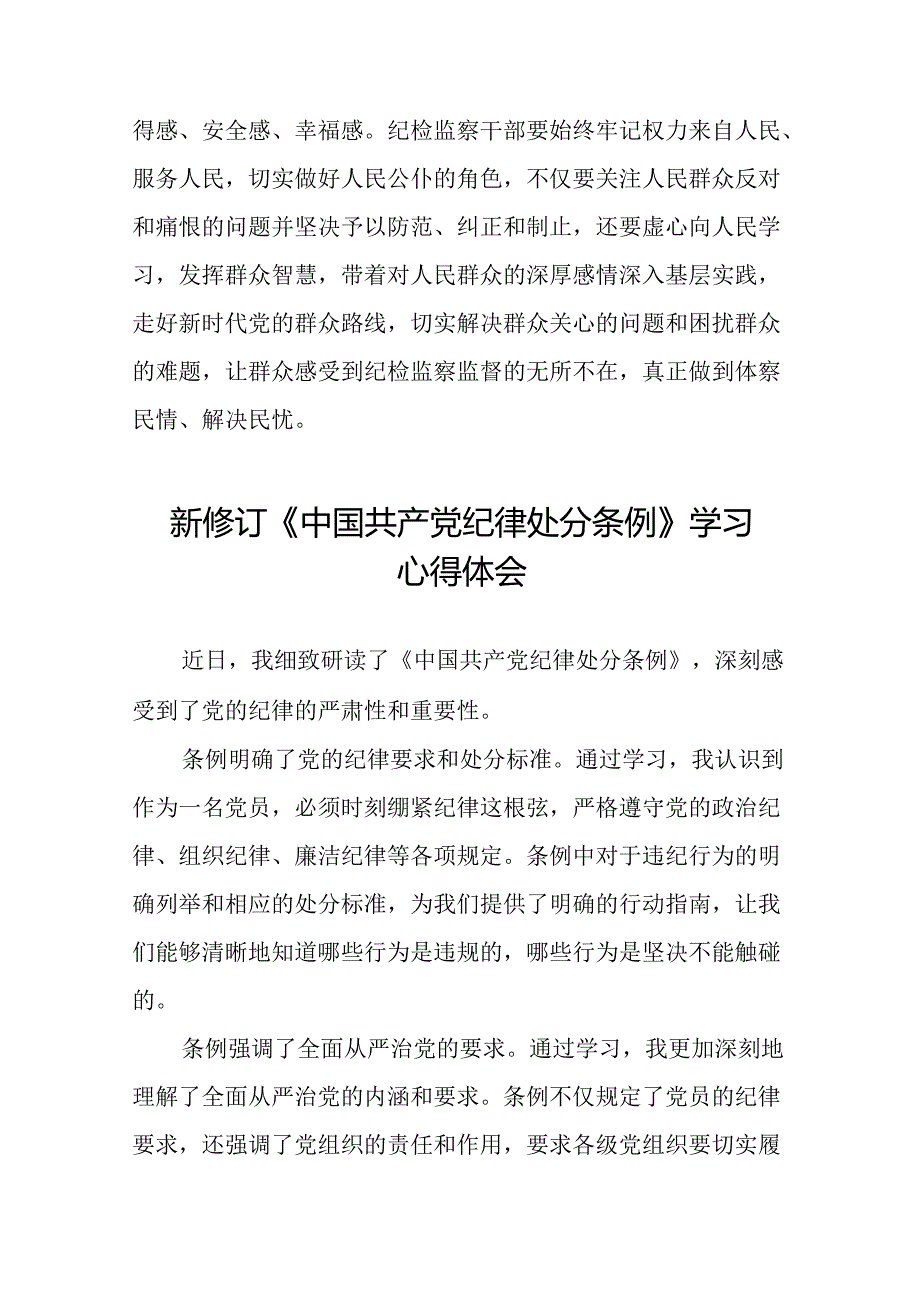 得感、安全感、幸福感。纪检监察干部要始终牢记权力来自人民、服务人民，切实做好人民公仆的角色，不仅要关注人民群众反对和痛恨的问题并坚决予以防范、纠正和制止，还要虚心向人民学习，发挥群众智慧，带着对人民群众的深厚感情深入基层实践，走好新时代党的群众路线，切实解决群众关心的问题和困扰群众的难题，让群众感受到纪检监察监督的无所不在，真正做到体察民情、解决民忧。

新修订《中国共产党纪律处分条例》学习心得体会

近日，我细致研读了《中国共产党纪律处分条例》，深刻感受到了党的纪律的严肃性和重要性。

条例明确了党的纪律要求和处分标准。通过学习，我认识到作为一名党员，必须时刻绷紧纪律这根弦，严格遵守党的政治纪律、组织纪律、廉洁纪律等各项规定。条例中对于违纪行为的明确列举和相应的处分标准，为我们提供了明确的行动指南，让我们能够清晰地知道哪些行为是违规的，哪些行为是坚决不能触碰的。

条例强调了全面从严治党的要求。通过学习，我更加深刻地理解了全面从严治党的内涵和要求。条例不仅规定了党员的纪律要求，还强调了党组织的责任和作用，要求各级党组织要切实履